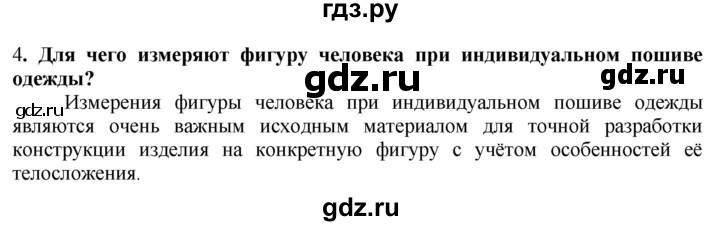 гдз.ру

4. Для чего измеряют фигуру человека при индивидуальном пошиве одежды?

gdz.ru gdz.ru

gdz.ru Измерения фигуры человека при индивидуальном пошиве одежды являются очень важным исходным материалом для точной разработки конструкции изделия на конкретную фигуру с учётом особенностей её телосложения.

gdz.ru